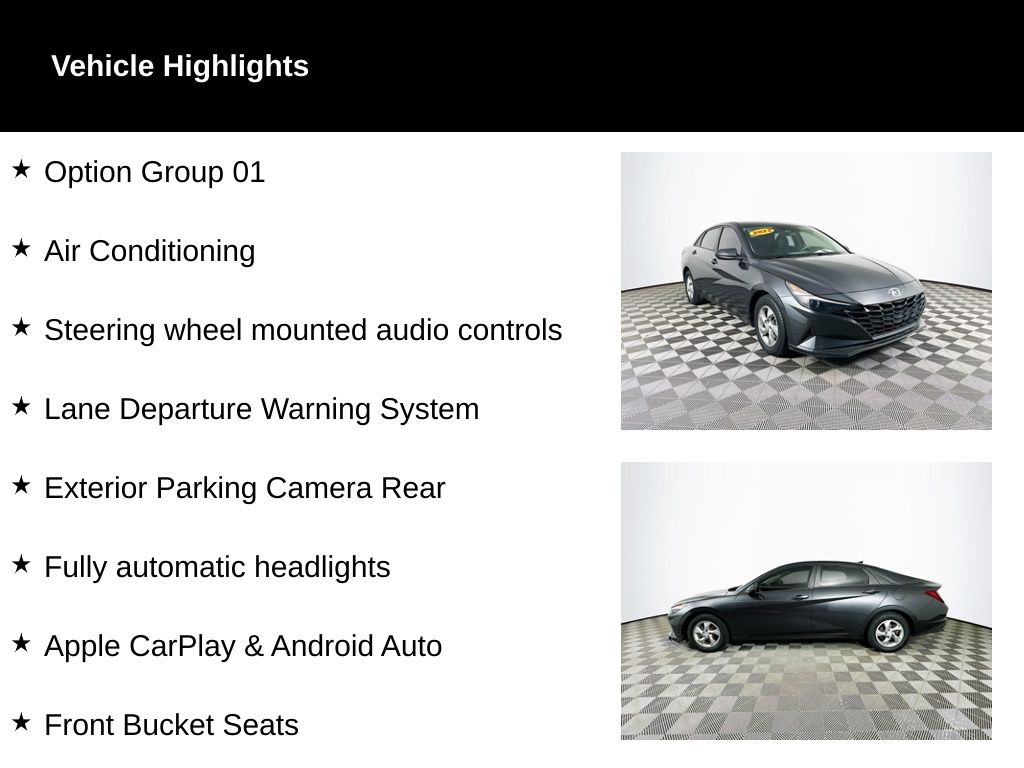 Vehicle Highlights

★ Option Group 01

★ Air Conditioning

★ Steering wheel mounted audio controls

★ Lane Departure Warning System

★ Exterior Parking Camera Rear

★ Fully automatic headlights

★ Apple CarPlay & Android Auto

★ Front Bucket Seats